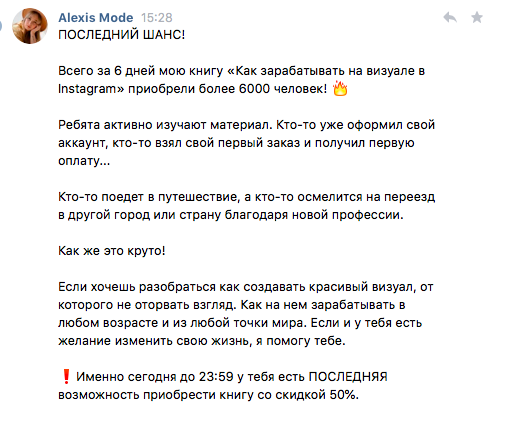 Alexis Mode 15:28
ПОСЛЕДНИЙ ШАНС!

Всего за 6 дней мою книгу «Как зарабатывать на визуале в Instagram» приобрели более 6000 человек! 🔥

Ребята активно изучают материал. Кто-то уже оформил свой аккаунт, кто-то взял свой первый заказ и получил первую оплату...

Кто-то поедет в путешествие, а кто-то осмелится на переезд в другой город или страну благодаря новой профессии.

Как же это круто!

Если хочешь разобраться как создавать красивый визуал, от которого не оторвать взгляд. Как на нем зарабатывать в любом возрасте и из любой точки мира. Если и у тебя есть желание изменить свою жизнь, я помогу тебе.

❗ Именно сегодня до 23:59 у тебя есть ПОСЛЕДНЯЯ возможность приобрести книгу со скидкой 50%.